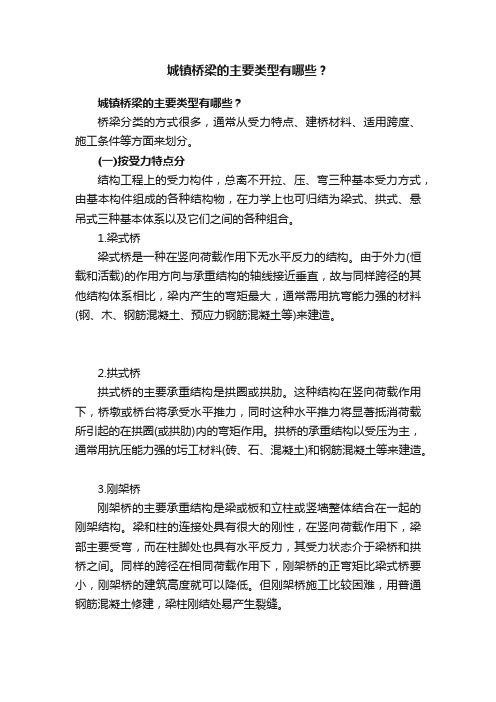 城镇桥梁的主要类型有哪些？

城镇桥梁的主要类型有哪些？

桥梁分类的方式很多，通常从受力特点、建桥材料、适用跨度、施工条件等方面来划分。

(一)按受力特点分

结构工程上的受力构件，总离不开拉、压、弯三种基本受力方式，由基本构件组成的各种结构物，在力学上也可归结为梁式、拱式、悬吊式三种基本体系以及它们之间的各种组合。

1.梁式桥

梁式桥是一种在竖向荷载作用下无水平反力的结构。由于外力(恒载和活载)的作用方向与承重结构的轴线接近垂直，故与同样跨径的其他结构体系相比，梁内产生的弯矩最大，通常需用抗弯能力强的材料(钢、木、钢筋混凝土、预应力钢筋混凝土等)来建造。

2.拱式桥

拱式桥的主要承重结构是拱圈或拱肋。这种结构在竖向荷载作用下，桥墩或桥台将承受水平推力，同时这种水平推力将显著抵消荷载所引起的在拱圈(或拱肋)内的弯矩作用。拱桥的承重结构以受压为主，通常用抗压能力强的圬工材料(砖、石、混凝土)和钢筋混凝土等来建造。

3.刚架桥

刚架桥的主要承重结构是梁或板和立柱或竖墙整体结合在一起的刚架结构。梁和柱的连接处具有很大的刚性，在竖向荷载作用下，梁部主要受弯，而在柱脚处也具有水平反力，其受力状态介于梁桥和拱桥之间。同样的跨径在相同荷载作用下，刚架桥的正弯矩比梁式桥要小，刚架桥的建筑高度就可以降低。但刚架桥施工比较困难，用普通钢筋混凝土修建，梁柱刚结处易产生裂缝。